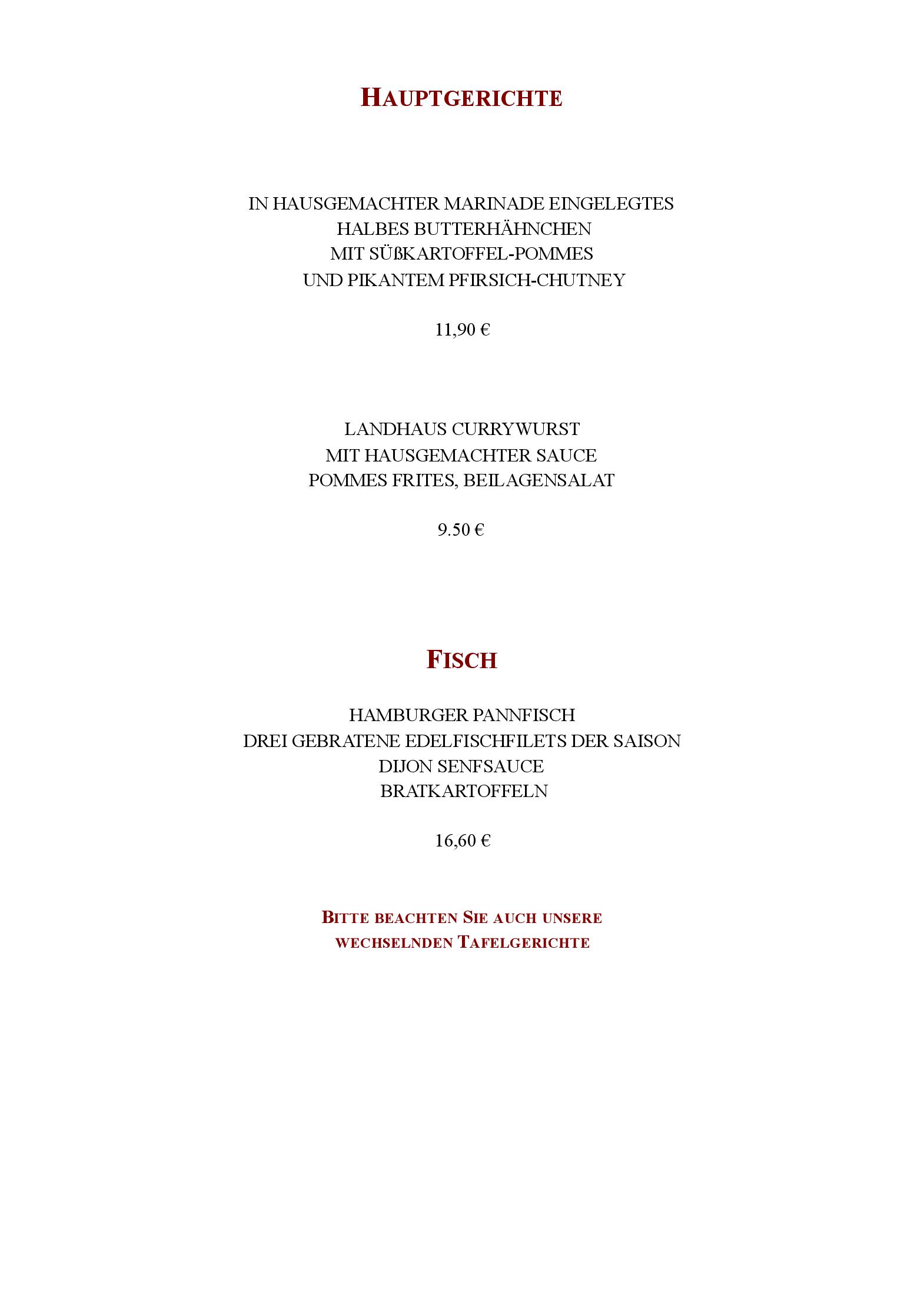 HAUPTGERICHTE

IN HAUSGEMACHTER MARINADE EINGELEGTES
HALBES BUTTERHÄHNCHEN
MIT SÜßKARTOFFEL-POMMES
UND PIKANTEM PFIRSICH-CHUTNEY

11,90 €

LANDHAUS CURRYWURST
MIT HAUSGEMACHTER SAUCE
POMMES FRITES, BEILAGENSALAT

9.50 €

FISCH

HAMBURGER PANNFISCH
DREI GEBRATENE EDELFISCHFILETS DER SAISON
DIJON SENFSAUCE
BRATKARTOFFELN

16,60 €

BITTE BEACHTEN SIE AUCH UNSERE
WECHSELNDEN TAFELGERICHTE